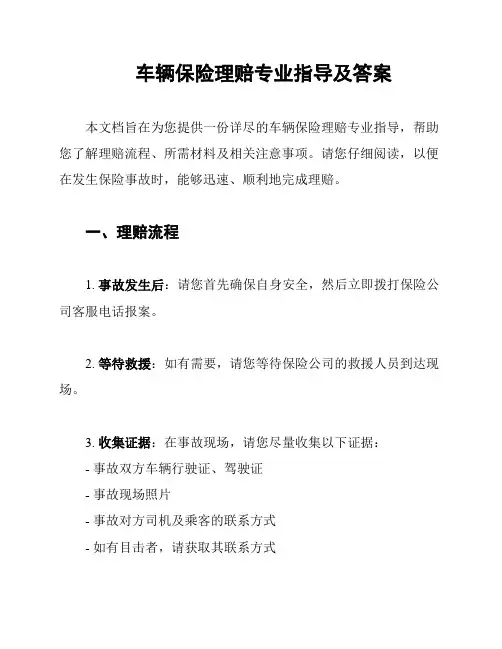 车辆保险理赔专业指导及答案

本文档旨在为您提供一份详尽的车辆保险理赔专业指导，帮助您了解理赔流程、所需材料及相关注意事项。请您仔细阅读，以便在发生保险事故时，能够迅速、顺利地完成理赔。

一、理赔流程

1. 事故发生后：请您首先确保自身安全，然后立即拨打保险公司客服电话报案。

2. 等待救援：如有需要，请您等待保险公司的救援人员到达现场。

3. 收集证据：在事故现场，请您尽量收集以下证据：
- 事故双方车辆行驶证、驾驶证
- 事故现场照片
- 事故对方司机及乘客的联系方式
- 如有目击者，请获取其联系方式